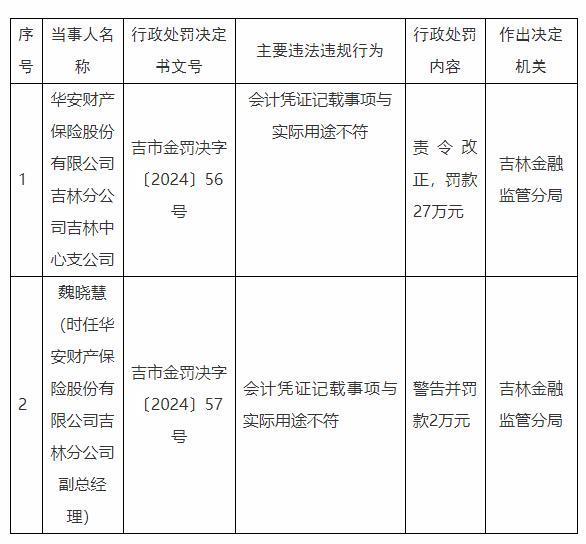 | 序号 | 当事人名称 | 行政处罚决定书文号 | 主要违法违规行为 | 行政处罚内容 | 作出决定机关 |
|---|---|---|---|---|---|
| 1 | 华安财产保险股份有限公司吉林分公司吉林中心支公司 | 吉市金罚决字〔2024〕56号 | 会计凭证记载事项与实际用途不符 | 责令改正，罚款27万元 | 吉林金融监管分局 |
| 2 | 魏晓慧（时任华安财产保险股份有限公司吉林分公司副总经理） | 吉市金罚决字〔2024〕57号 | 会计凭证记载事项与实际用途不符 | 警告并罚款2万元 | 吉林金融监管分局 |